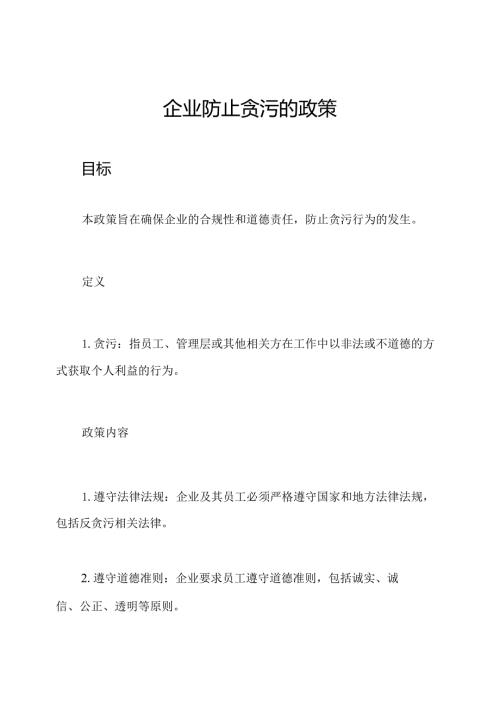 企业防止贪污的政策

目标

本政策旨在确保企业的合规性和道德责任，防止贪污行为的发生。

定义

1. 贪污：指员工、管理层或其他相关方在工作中以非法或不道德的方式获取个人利益的行为。

政策内容

1. 遵守法律法规：企业及其员工必须严格遵守国家和地方法律法规，包括反贪污相关法律。

2. 遵守道德准则：企业要求员工遵守道德准则，包括诚实、诚信、公正、透明等原则。